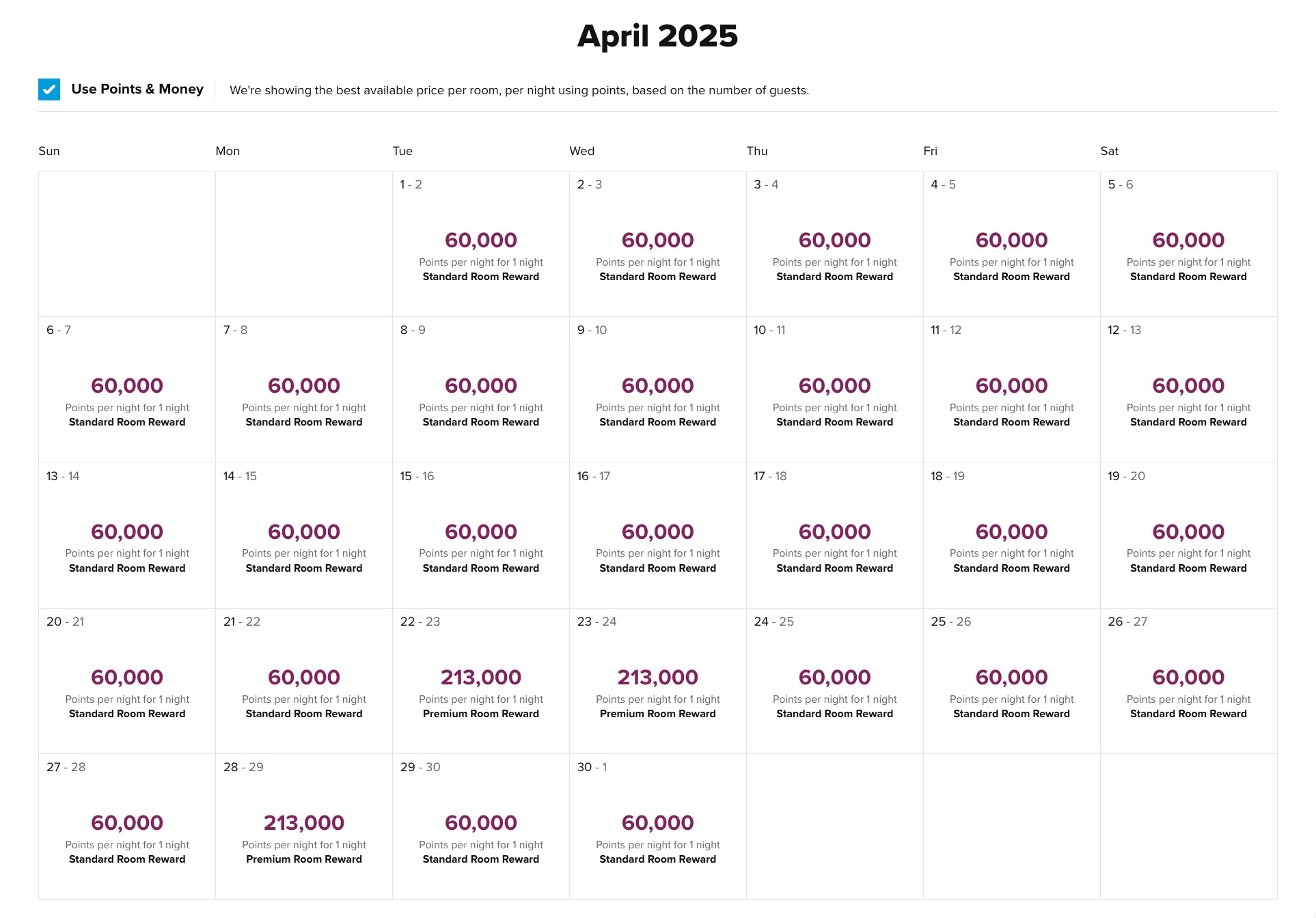 April 2025

Use Points & Money

We're showing the best available price per room, per night using points, based on the number of guests.

| Sun | Mon | Tue | Wed | Thu | Fri | Sat |
|---|---|---|---|---|---|---|
| | | 1 - 2 60,000 Points per night for 1 night Standard Room Reward | 2 - 3 60,000 Points per night for 1 night Standard Room Reward | 3 - 4 60,000 Points per night for 1 night Standard Room Reward | 4 - 5 60,000 Points per night for 1 night Standard Room Reward | 5 - 6 60,000 Points per night for 1 night Standard Room Reward |
| 6 - 7 60,000 Points per night for 1 night Standard Room Reward | 7 - 8 60,000 Points per night for 1 night Standard Room Reward | 8 - 9 60,000 Points per night for 1 night Standard Room Reward | 9 - 10 60,000 Points per night for 1 night Standard Room Reward | 10 - 11 60,000 Points per night for 1 night Standard Room Reward | 11 - 12 60,000 Points per night for 1 night Standard Room Reward | 12 - 13 60,000 Points per night for 1 night Standard Room Reward |
| 13 - 14 60,000 Points per night for 1 night Standard Room Reward | 14 - 15 60,000 Points per night for 1 night Standard Room Reward | 15 - 16 60,000 Points per night for 1 night Standard Room Reward | 16 - 17 60,000 Points per night for 1 night Standard Room Reward | 17 - 18 60,000 Points per night for 1 night Standard Room Reward | 18 - 19 60,000 Points per night for 1 night Standard Room Reward | 19 - 20 60,000 Points per night for 1 night Standard Room Reward |
| 20 - 21 60,000 Points per night for 1 night Standard Room Reward | 21 - 22 60,000 Points per night for 1 night Standard Room Reward | 22 - 23 213,000 Points per night for 1 night Premium Room Reward | 23 - 24 213,000 Points per night for 1 night Premium Room Reward | 24 - 25 60,000 Points per night for 1 night Standard Room Reward | 25 - 26 60,000 Points per night for 1 night Standard Room Reward | 26 - 27 60,000 Points per night for 1 night Standard Room Reward |
| 27 - 28 60,000 Points per night for 1 night Standard Room Reward | 28 - 29 213,000 Points per night for 1 night Premium Room Reward | 29 - 30 60,000 Points per night for 1 night Standard Room Reward | 30 - 1 60,000 Points per night for 1 night Standard Room Reward | | | |